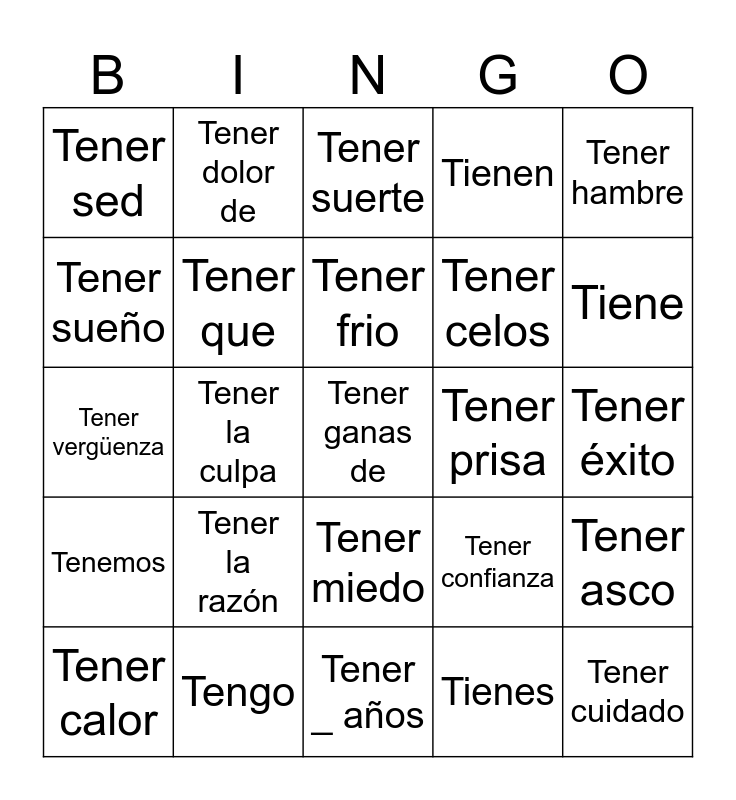 | B | I | N | G | O |
|---|---|---|---|---|
| Tener sed | Tener dolor de | Tener suerte | Tienen | Tener hambre |
| Tener sueño | Tener que | Tener frio | Tener celos | Tiene |
| Tener vergüenza | Tener la culpa | Tener ganas de | Tener prisa | Tener éxito |
| Tenemos | Tener la razón | Tener miedo | Tener confianza | Tener asco |
| Tener calor | Tengo | Tener ____ años | Tienes | Tener cuidado |